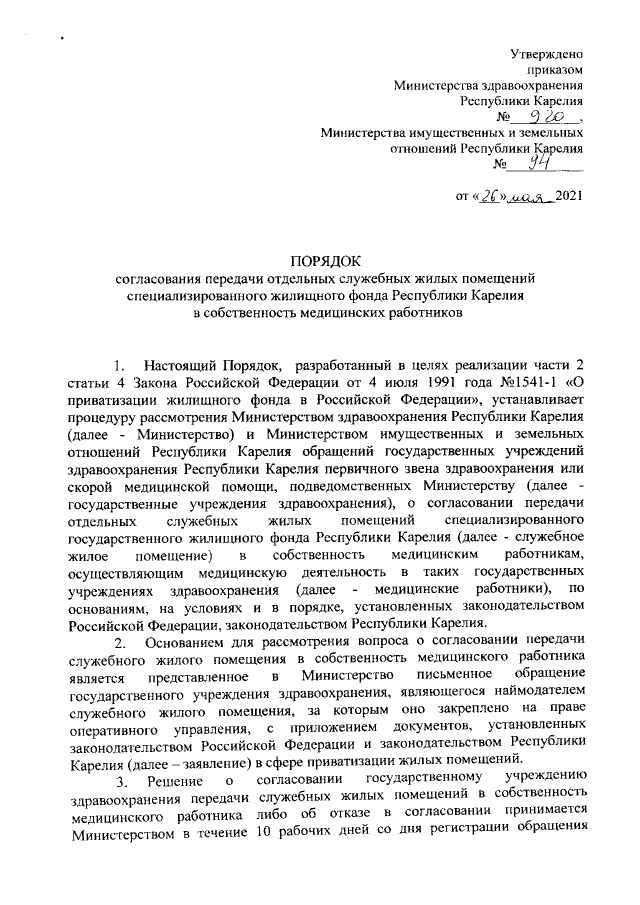 Утверждено
приказом
Министерства здравоохранения
Республики Карелия
№ 920,
Министерства имущественных и земельных
отношений Республики Карелия
№ 94

от «26» мая 2021

ПОРЯДОК
согласования передачи отдельных служебных жилых помещений специализированного жилищного фонда Республики Карелия в собственность медицинских работников

1. Настоящий Порядок, разработанный в целях реализации части 2 статьи 4 Закона Российской Федерации от 4 июля 1991 года №1541-1 «О приватизации жилищного фонда в Российской Федерации», устанавливает процедуру рассмотрения Министерством здравоохранения Республики Карелия (далее - Министерство) и Министерством имущественных и земельных отношений Республики Карелия обращений государственных учреждений здравоохранения Республики Карелия первичного звена здравоохранения или скорой медицинской помощи, подведомственных Министерству (далее - государственные учреждения здравоохранения), о согласовании передачи отдельных служебных жилых помещений специализированного государственного жилищного фонда Республики Карелия (далее - служебное жилое помещение) в собственность медицинским работникам, осуществляющим медицинскую деятельность в таких государственных учреждениях здравоохранения (далее - медицинские работники), по основаниям, на условиях и в порядке, установленных законодательством Российской Федерации, законодательством Республики Карелия.

2. Основанием для рассмотрения вопроса о согласовании передачи служебного жилого помещения в собственность медицинского работника является представленное в Министерство письменное обращение государственного учреждения здравоохранения, являющегося наймодателем служебного жилого помещения, за которым оно закреплено на праве оперативного управления, с приложением документов, установленных законодательством Российской Федерации и законодательством Республики Карелия (далее – заявление) в сфере приватизации жилых помещений.

3. Решение о согласовании государственному учреждению здравоохранения передачи служебных жилых помещений в собственность медицинского работника либо об отказе в согласовании принимается Министерством в течение 10 рабочих дней со дня регистрации обращения